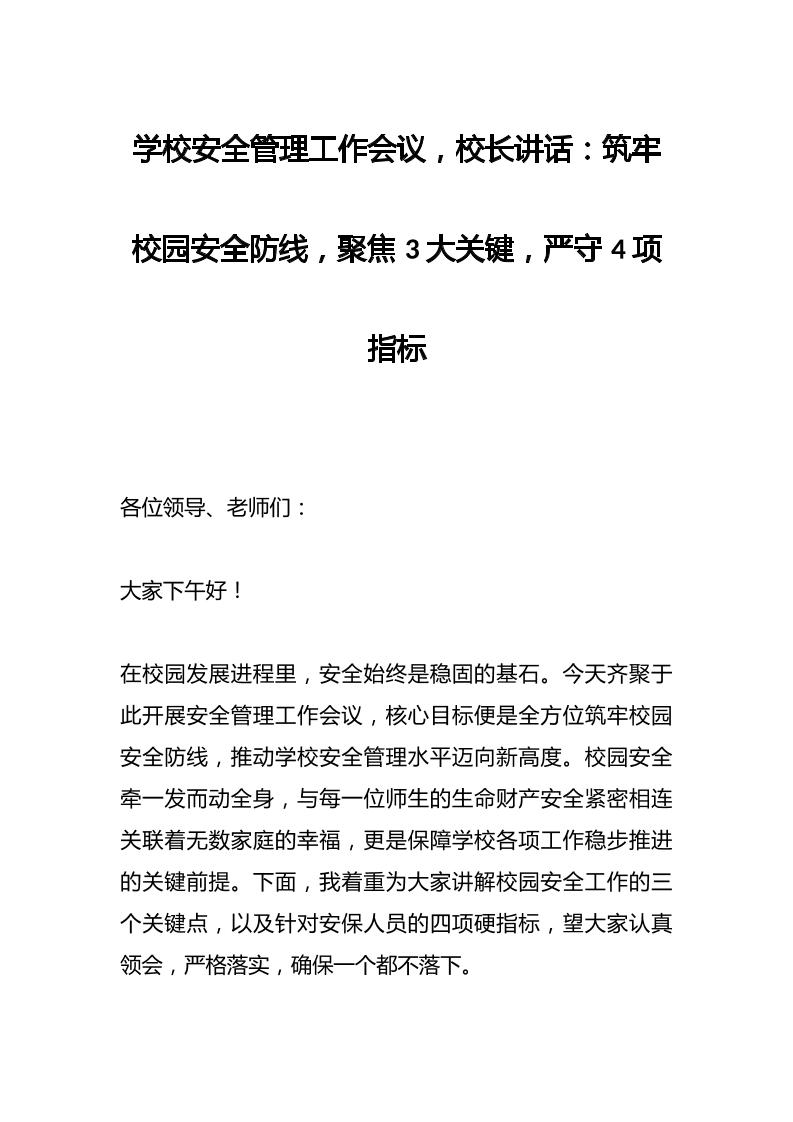 学校安全管理工作会议，校长讲话：筑牢校园安全防线，聚焦 3 大关键，严守 4 项指标

各位领导、老师们：

大家下午好！

在校园发展进程里，安全始终是稳固的基石。今天齐聚于此开展安全管理工作会议，核心目标便是全方位筑牢校园安全防线，推动学校安全管理水平迈向新高度。校园安全牵一发而动全身，与每一位师生的生命财产安全紧密相连关联着无数家庭的幸福，更是保障学校各项工作稳步推进的关键前提。下面，我着重为大家讲解校园安全工作的三个关键点，以及针对安保人员的四项硬指标，望大家认真领会，严格落实，确保一个都不落下。